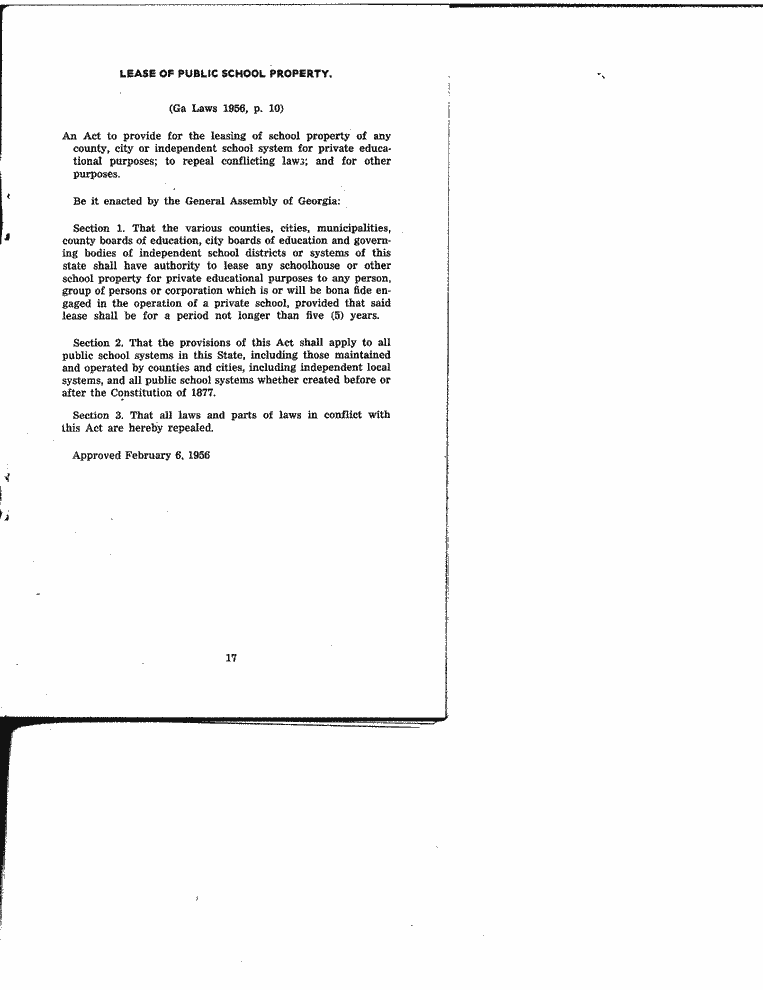 LEASE OF PUBLIC SCHOOL PROPERTY.

(Ga Laws 1956, p. 10)

An Act to provide for the leasing of school property of any county, city or independent school system for private educational purposes; to repeal conflicting laws; and for other purposes.

Be it enacted by the General Assembly of Georgia:

Section 1. That the various counties, cities, municipalities, county boards of education, city boards of education and governing bodies of independent school districts or systems of this state shall have authority to lease any schoolhouse or other school property for private educational purposes to any person, group of persons or corporation which is or will be bona fide engaged in the operation of a private school, provided that said lease shall be for a period not longer than five (5) years.

Section 2. That the provisions of this Act shall apply to all public school systems in this State, including those maintained and operated by counties and cities, including independent local systems, and all public school systems whether created before or after the Constitution of 1877.

Section 3. That all laws and parts of laws in conflict with this Act are hereby repealed.

Approved February 6, 1956

17